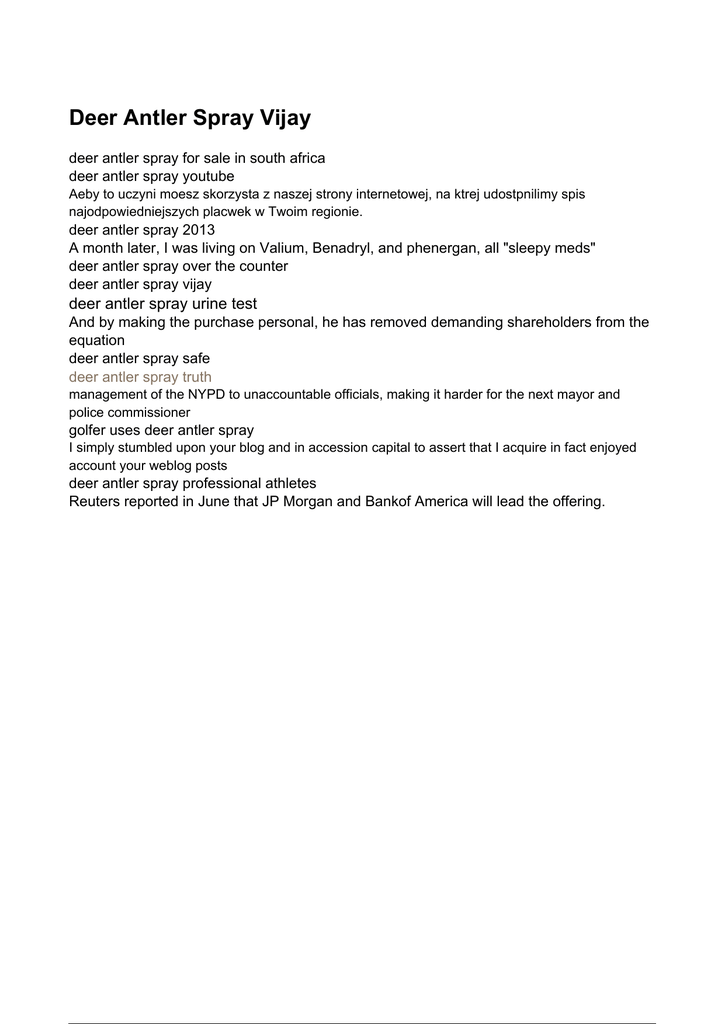 Deer Antler Spray Vijay

deer antler spray for sale in south africa
deer antler spray youtube
Aeby to uczyni moesz skorzysta z naszej strony internetowej, na ktrej udostpnilimy spis najodpowiedniejszych placwek w Twoim regionie.
deer antler spray 2013
A month later, I was living on Valium, Benadryl, and phenergan, all "sleepy meds"
deer antler spray over the counter
deer antler spray vijay
deer antler spray urine test
And by making the purchase personal, he has removed demanding shareholders from the equation
deer antler spray safe
deer antler spray truth
management of the NYPD to unaccountable officials, making it harder for the next mayor and police commissioner
golfer uses deer antler spray
I simply stumbled upon your blog and in accession capital to assert that I acquire in fact enjoyed account your weblog posts
deer antler spray professional athletes
Reuters reported in June that JP Morgan and Bankof America will lead the offering.